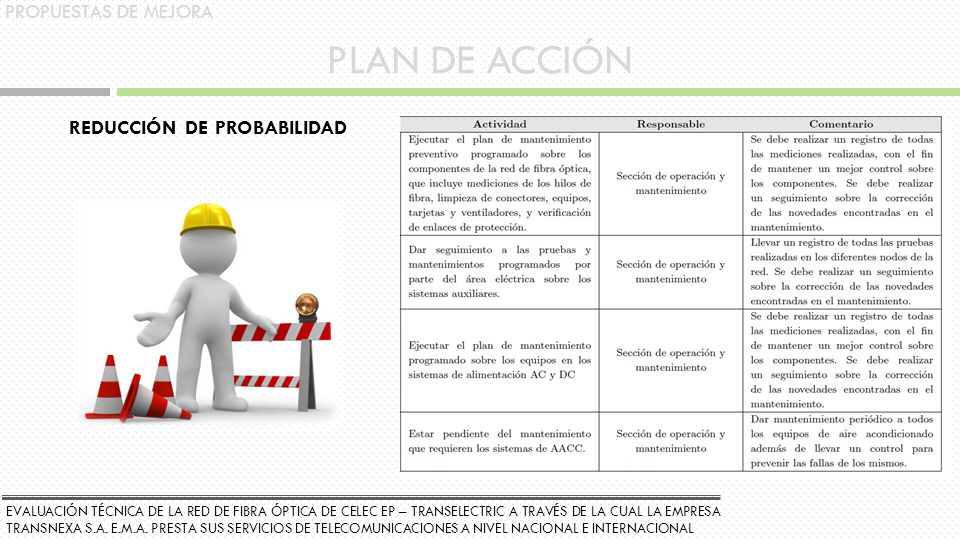 PROPUESTAS DE MEJORA

PLAN DE ACCIÓN

REDUCCIÓN DE PROBABILIDAD

| Actividad | Responsable | Comentario |
|---|---|---|
| Ejecutar el plan de mantenimiento preventivo programado sobre los componentes de la red de fibra óptica, que incluye mediciones de los hilos de fibra, limpieza de conectores, equipos, tarjetas y ventiladores, y verificación de enlaces de protección. | Sección de operación y mantenimiento | Se debe realizar un registro de todas las mediciones realizadas, con el fin de mantener un mejor control sobre los componentes. Se debe realizar un seguimiento sobre la corrección de las novedades encontradas en el mantenimiento. |
| Dar seguimiento a las pruebas y mantenimientos programados por parte del área eléctrica sobre los sistemas auxiliares. | Sección de operación y mantenimiento | Llevar un registro de todas las pruebas realizadas en los diferentes nodos de la red. Se debe realizar un seguimiento sobre la corrección de las novedades encontradas en el mantenimiento. |
| Ejecutar el plan de mantenimiento programado sobre los equipos en los sistemas de alimentación AC y DC | Sección de operación y mantenimiento | Se debe realizar un registro de todas las mediciones realizadas, con el fin de mantener un mejor control sobre los componentes. Se debe realizar un seguimiento sobre la corrección de las novedades encontradas en el mantenimiento. |
| Estar pendiente del mantenimiento que requieren los sistemas de AACC. | Sección de operación y mantenimiento | Dar mantenimiento periódico a todos los equipos de aire acondicionado además de llevar un control para prevenir las fallas de los mismos. |

EVALUACIÓN TÉCNICA DE LA RED DE FIBRA ÓPTICA DE CELEC EP – TRANSELECTRIC A TRAVÉS DE LA CUAL LA EMPRESA TRANSNEXA S.A. E.M.A. PRESTA SUS SERVICIOS DE TELECOMUNICACIONES A NIVEL NACIONAL E INTERNACIONAL